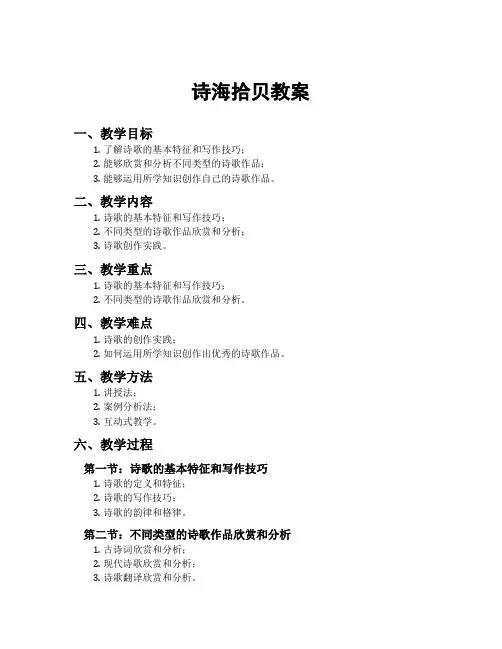 诗海拾贝教案

一、教学目标

1. 了解诗歌的基本特征和写作技巧；
2. 能够欣赏和分析不同类型的诗歌作品；
3. 能够运用所学知识创作自己的诗歌作品。

二、教学内容

1. 诗歌的基本特征和写作技巧；
2. 不同类型的诗歌作品欣赏和分析；
3. 诗歌创作实践。

三、教学重点

1. 诗歌的基本特征和写作技巧；
2. 不同类型的诗歌作品欣赏和分析。

四、教学难点

1. 诗歌的创作实践；
2. 如何运用所学知识创作出优秀的诗歌作品。

五、教学方法

1. 讲授法；
2. 案例分析法；
3. 互动式教学。

六、教学过程

第一节：诗歌的基本特征和写作技巧

1. 诗歌的定义和特征；
2. 诗歌的写作技巧；
3. 诗歌的韵律和格律。

第二节：不同类型的诗歌作品欣赏和分析

1. 古诗词欣赏和分析；
2. 现代诗歌欣赏和分析；
3. 诗歌翻译欣赏和分析。